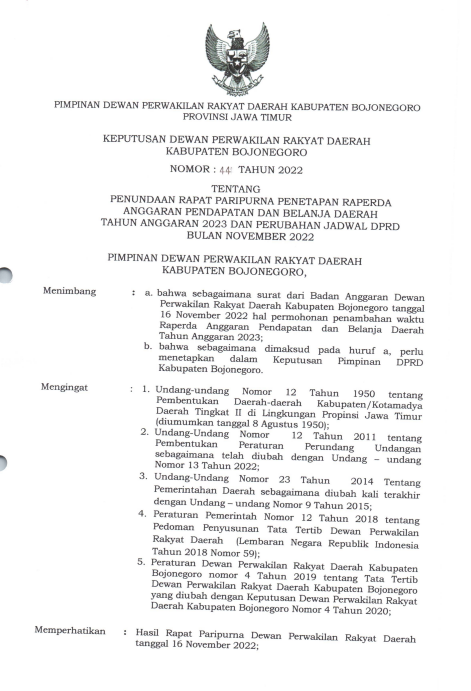 PIMPINAN DEWAN PERWAKILAN RAKYAT DAERAH KABUPATEN BOJONEGORO
PROVINSI JAWA TIMUR

KEPUTUSAN DEWAN PERWAKILAN RAKYAT DAERAH
KABUPATEN BOJONEGORO

NOMOR : 44 TAHUN 2022

TENTANG
PENUNDAAN RAPAT PARIPURNA PENETAPAN RAPERDA ANGGARAN PENDAPATAN DAN BELANJA DAERAH TAHUN ANGGARAN 2023 DAN PERUBAHAN JADWAL DPRD BULAN NOVEMBER 2022

PIMPINAN DEWAN PERWAKILAN RAKYAT DAERAH
KABUPATEN BOJONEGORO,

Menimbang : a. bahwa sebagaimana surat dari Badan Anggaran Dewan Perwakilan Rakyat Daerah Kabupaten Bojonegoro tanggal 16 November 2022 hal permohonan penambahan waktu Raperda Anggaran Pendapatan dan Belanja Daerah Tahun Anggaran 2023;
b. bahwa sebagaimana dimaksud pada huruf a, perlu menetapkan dalam Keputusan Pimpinan DPRD Kabupaten Bojonegoro.

Mengingat : 1. Undang-undang Nomor 12 Tahun 1950 tentang Pembentukan Daerah-daerah Kabupaten/Kotamadya Daerah Tingkat II di Lingkungan Propinsi Jawa Timur (diumumkan tanggal 8 Agustus 1950);
2. Undang-Undang Nomor 12 Tahun 2011 tentang Pembentukan Peraturan Perundang Undangan sebagaimana telah diubah dengan Undang – undang Nomor 13 Tahun 2022;
3. Undang-Undang Nomor 23 Tahun 2014 Tentang Pemerintahan Daerah sebagaimana diubah kali terakhir dengan Undang – undang Nomor 9 Tahun 2015;
4. Peraturan Pemerintah Nomor 12 Tahun 2018 tentang Pedoman Penyusunan Tata Tertib Dewan Perwakilan Rakyat Daerah (Lembaran Negara Republik Indonesia Tahun 2018 Nomor 59);
5. Peraturan Dewan Perwakilan Rakyat Daerah Kabupaten Bojonegoro nomor 4 Tahun 2019 tentang Tata Tertib Dewan Perwakilan Rakyat Daerah Kabupaten Bojonegoro yang diubah dengan Keputusan Dewan Perwakilan Rakyat Daerah Kabupaten Bojonegoro Nomor 4 Tahun 2020;

Memperhatikan : Hasil Rapat Paripurna Dewan Perwakilan Rakyat Daerah tanggal 16 November 2022;